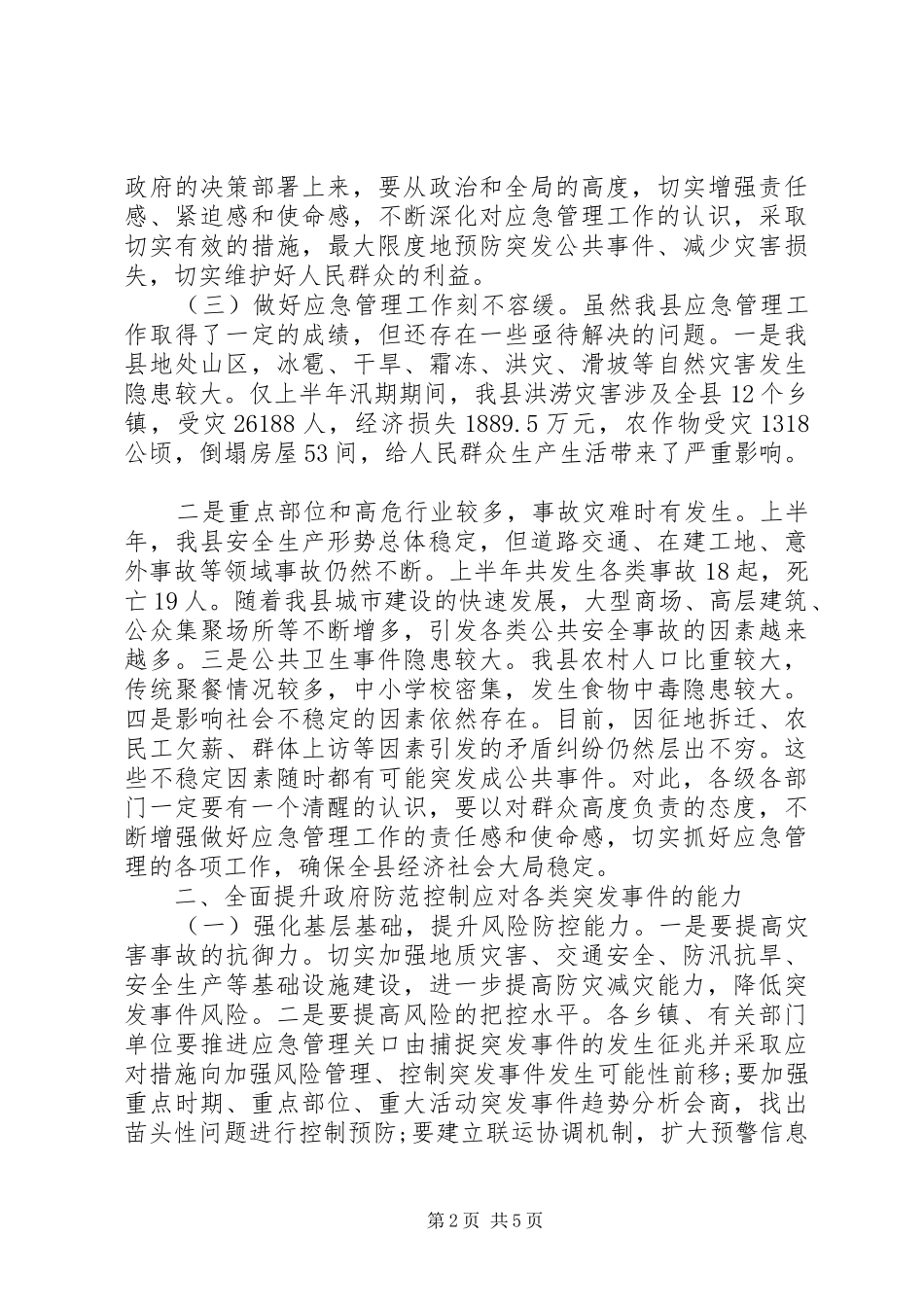 政府的决策部署上来，要从政治和全局的高度，切实增强责任感、紧迫感和使命感，不断深化对应急管理工作的认识，采取切实有效的措施，最大限度地预防突发公共事件、减少灾害损失，切实维护好人民群众的利益。

（三）做好应急管理工作刻不容缓。虽然我县应急管理工作取得了一定的成绩，但还存在一些亟待解决的问题。一是我县地处山区，冰雹、干旱、霜冻、洪灾、滑坡等自然灾害发生隐患较大。仅上半年汛期期间，我县洪涝灾害涉及全县12个乡镇，受灾26188人，经济损失1889.5万元，农作物受灾1318公顷，倒塌房屋53间，给人民群众生产生活带来了严重影响。

二是重点部位和高危行业较多，事故灾难时有发生。上半年，我县安全生产形势总体稳定，但道路交通、在建工地、意外事故等领域事故仍然不断。上半年共发生各类事故18起，死亡19人。随着我县城市建设的快速发展，大型商场、高层建筑、公众集聚场所等不断增多，引发各类公共安全事故的因素越来越多。三是公共卫生事件隐患较大。我县农村人口比重较大，传统聚餐情况较多，中小学校密集，发生食物中毒隐患较大。四是影响社会不稳定的因素依然存在。目前，因征地拆迁、农民工欠薪、群体上访等因素引发的矛盾纠纷仍然层出不穷。这些不稳定因素随时都有可能突发成公共事件。对此，各级各部门一定要有一个清醒的认识，要以对群众高度负责的态度，不断增强做好应急管理工作的责任感和使命感，切实抓好应急管理的各项工作，确保全县经济社会大局稳定。

二、全面提升政府防范控制应对各类突发事件的能力

（一）强化基层基础，提升风险防控能力。一是要提高灾害事故的抗御力。切实加强地质灾害、交通安全、防汛抗旱、安全生产等基础设施建设，进一步提高防灾减灾能力，降低突发事件风险。二是要提高风险的把控水平。各乡镇、有关部门单位要推进应急管理关口由捕捉突发事件的发生征兆并采取应对措施向加强风险管理、控制突发事件发生可能性前移;要加强重点时期、重点部位、重大活动突发事件趋势分析会商，找出苗头性问题进行控制预防;要建立联运协调机制，扩大预警信息

第2页 共5页